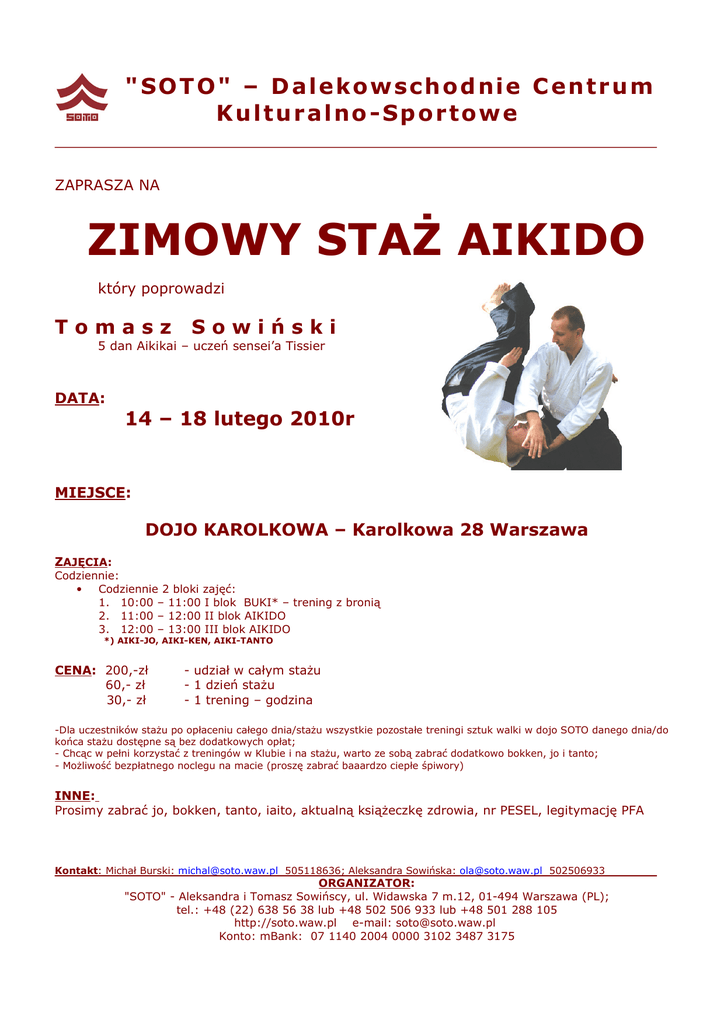 SOTO

"SOTO" – Dalekowschodnie Centrum Kulturalno-Sportowe

ZAPRASZA NA

ZIMOWY STAŻ AIKIDO

który poprowadzi

Tomasz Sowiński
5 dan Aikikai – uczeń sensei'a Tissier

DATA:
14 – 18 lutego 2010r

MIEJSCE:

DOJO KAROLKOWA – Karolkowa 28 Warszawa

ZAJĘCIA:
Codziennie:
• Codziennie 2 bloki zajęć:
1. 10:00 – 11:00 I blok BUKI* – trening z bronią
2. 11:00 – 12:00 II blok AIKIDO
3. 12:00 – 13:00 III blok AIKIDO
*) AIKI-JO, AIKI-KEN, AIKI-TANTO

CENA: 200,-zł - udział w całym stażu
60,- zł - 1 dzień stażu
30,- zł - 1 trening – godzina

-Dla uczestników stażu po opłaceniu całego dnia/stażu wszystkie pozostałe treningi sztuk walki w dojo SOTO danego dnia/do końca stażu dostępne są bez dodatkowych opłat;
- Chcąc w pełni korzystać z treningów w Klubie i na stażu, warto ze sobą zabrać dodatkowo bokken, jo i tanto;
- Możliwość bezpłatnego noclegu na macie (proszę zabrać baaardzo ciepłe śpiwory)

INNE:
Prosimy zabrać jo, bokken, tanto, iaito, aktualną książeczkę zdrowia, nr PESEL, legitymację PFA

Kontakt: Michał Burski: michal@soto.waw.pl 505118636; Aleksandra Sowińska: ola@soto.waw.pl 502506933
ORGANIZATOR:
"SOTO" - Aleksandra i Tomasz Sowińscy, ul. Widawska 7 m.12, 01-494 Warszawa (PL);
tel.: +48 (22) 638 56 38 lub +48 502 506 933 lub +48 501 288 105
http://soto.waw.pl e-mail: soto@soto.waw.pl
Konto: mBank: 07 1140 2004 0000 3102 3487 3175